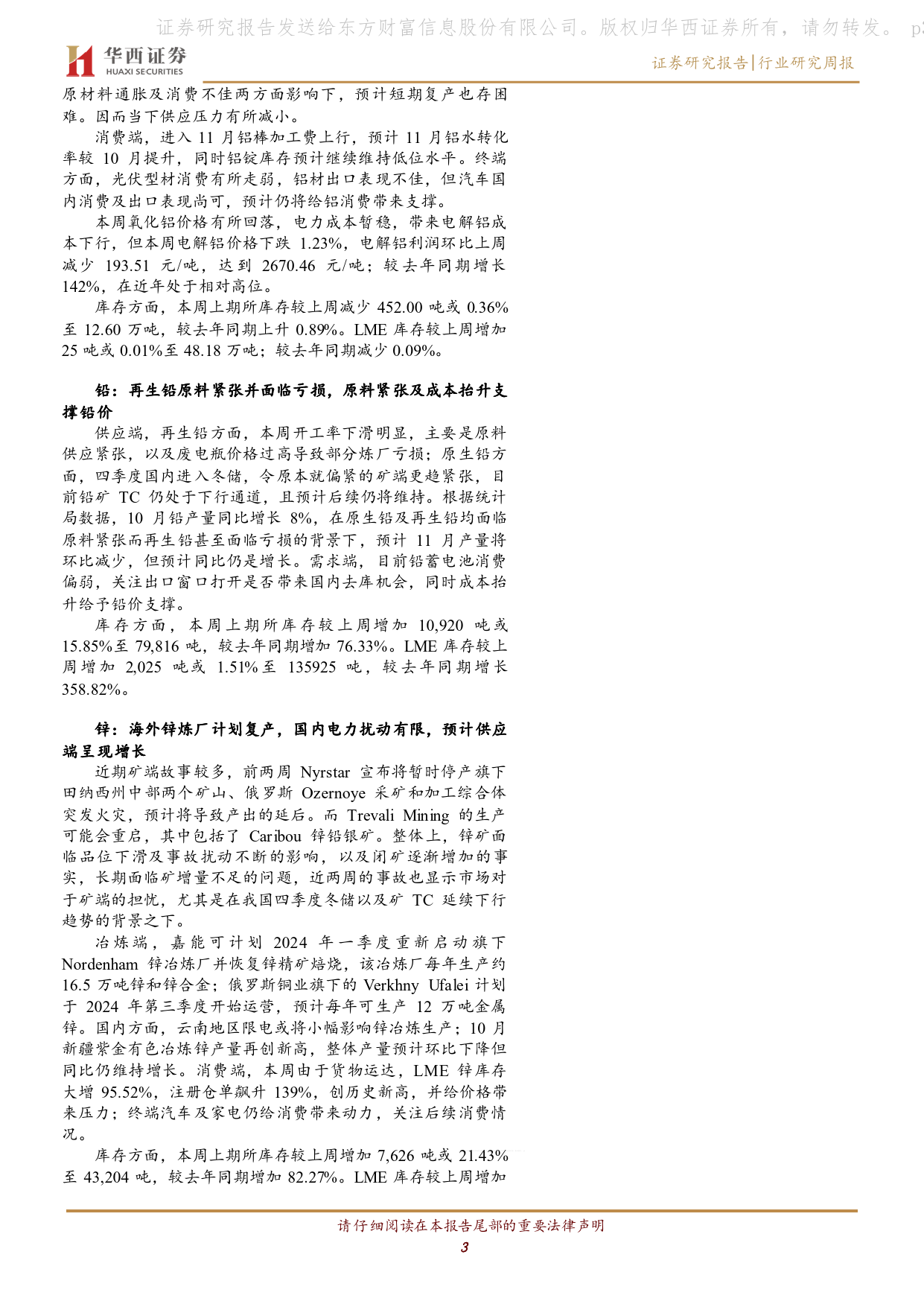 证券研究报告发送给东方财富信息股份有限公司。版权归华西证券所有，请勿转发。 p3

华西证券
HUAXI SECURITIES

证券研究报告|行业研究周报

原材料通胀及消费不佳两方面影响下，预计短期复产也存困难。因而当下供应压力有所减小。

消费端，进入 11 月铝棒加工费上行，预计 11 月铝水转化率较 10 月提升，同时铝锭库存预计继续维持低位水平。终端方面，光伏型材消费有所走弱，铝材出口表现不佳，但汽车国内消费及出口表现尚可，预计仍将给铝消费带来支撑。

本周氧化铝价格有所回落，电力成本暂稳，带来电解铝成本下行，但本周电解铝价格下跌 1.23%，电解铝利润环比上周减少 193.51 元/吨，达到 2670.46 元/吨；较去年同期增长 142%，在近年处于相对高位。

库存方面，本周上期所库存较上周减少 452.00 吨或 0.36%至 12.60 万吨，较去年同期上升 0.89%。LME 库存较上周增加 25 吨或 0.01%至 48.18 万吨；较去年同期减少 0.09%。

铅：再生铅原料紧张并面临亏损，原料紧张及成本抬升支撑铅价

供应端，再生铅方面，本周开工率下滑明显，主要是原料供应紧张，以及废电瓶价格过高导致部分炼厂亏损；原生铅方面，四季度国内进入冬储，令原本就偏紧的矿端更趋紧张，目前铅矿 TC 仍处于下行通道，且预计后续仍将维持。根据统计局数据，10 月铅产量同比增长 8%，在原生铅及再生铅均面临原料紧张而再生铅甚至面临亏损的背景下，预计 11 月产量将环比减少，但预计同比仍是增长。需求端，目前铅蓄电池消费偏弱，关注出口窗口打开是否带来国内去库机会，同时成本抬升给予铅价支撑。

库存方面，本周上期所库存较上周增加 10,920 吨或 15.85%至 79,816 吨，较去年同期增加 76.33%。LME 库存较上周增加 2,025 吨或 1.51%至 135925 吨，较去年同期增长 358.82%。

锌：海外锌炼厂计划复产，国内电力扰动有限，预计供应端呈现增长

近期矿端故事较多，前两周 Nyrstar 宣布将暂时停产旗下田纳西州中部两个矿山、俄罗斯 Ozernoye 采矿和加工综合体突发火灾，预计将导致产出的延后。而 Trevali Mining 的生产可能会重启，其中包括了 Caribou 锌铅银矿。整体上，锌矿面临品位下滑及事故扰动不断的影响，以及闭矿逐渐增加的事实，长期面临矿增量不足的问题，近两周的事故也显示市场对于矿端的担忧，尤其是在我国四季度冬储以及矿 TC 延续下行趋势的背景之下。

冶炼端，嘉能可计划 2024 年一季度重新启动旗下 Nordenham 锌冶炼厂并恢复锌精矿焙烧，该冶炼厂每年生产约 16.5 万吨锌和锌合金；俄罗斯铜业旗下的 Verkhny Ufalei 计划于 2024 年第三季度开始运营，预计每年可生产 12 万吨金属锌。国内方面，云南地区限电或将小幅影响锌冶炼生产；10 月新疆紫金有色冶炼锌产量再创新高，整体产量预计环比下降但同比仍维持增长。消费端，本周由于货物运达，LME 锌库存大增 95.52%，注册仓单飙升 139%，创历史新高，并给价格带来压力；终端汽车及家电仍给消费带来动力，关注后续消费情况。

库存方面，本周上期所库存较上周增加 7,626 吨或 21.43%至 43,204 吨，较去年同期增加 82.27%。LME 库存较上周增加

请仔细阅读在本报告尾部的重要法律声明

3